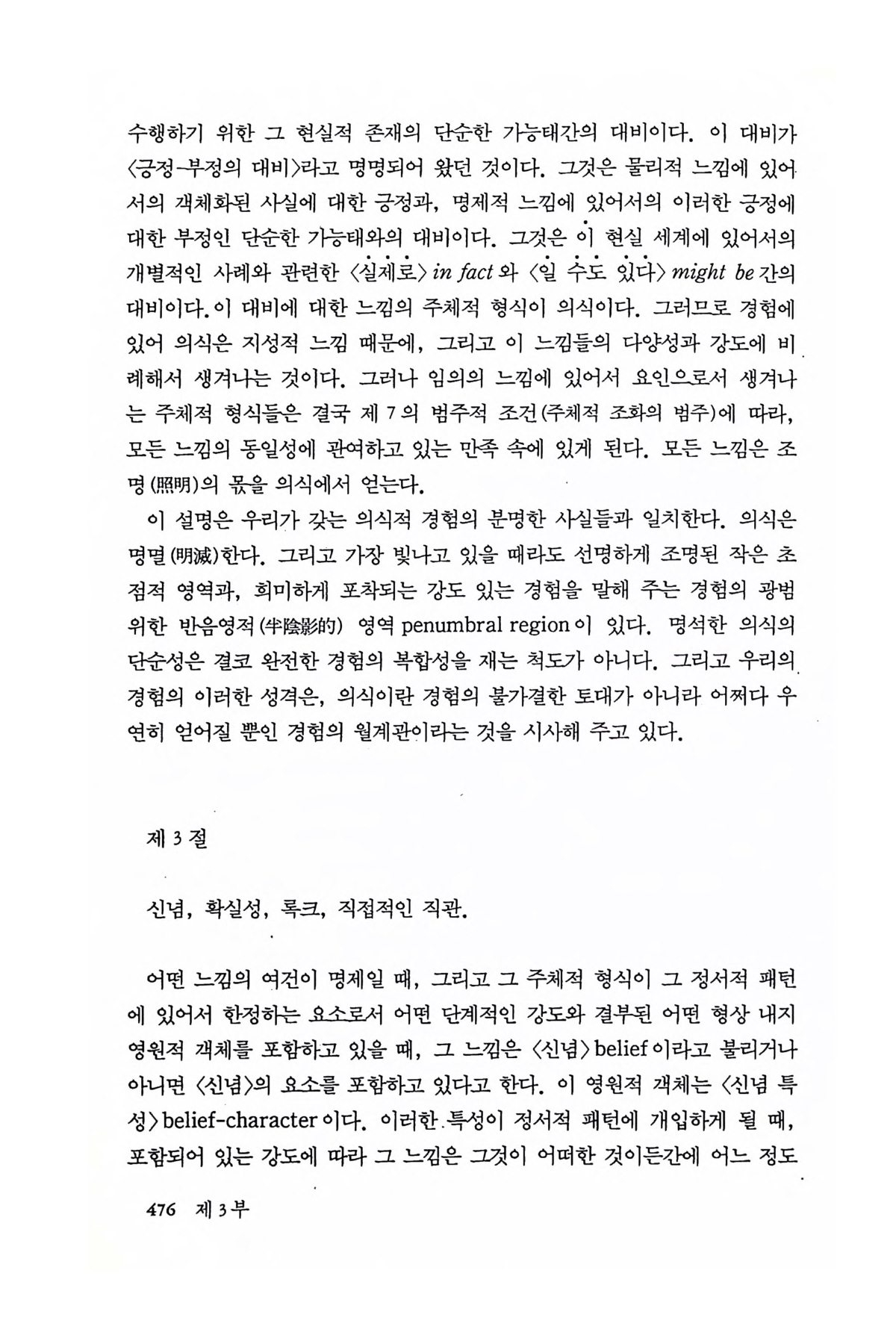 수행하기 위한 그 현실적 존재의 단순한 가능태간의 대비이다. 이 대비가 〈긍정-부정의 대비〉라고 명명되어 왔던 것이다. 그것은 물리적 느낌에 있어서의 객체화된 사실에 대한 긍정과, 명제적 느낌에 있어서의 이러한 긍정에 대한 부정인 단순한 가능태와의 대비이다. 그것은 이 현실 세계에 있어서의 개별적인 사례와 관련한 〈실제로〉 in fact 와 〈일 수도 있다〉 might be 간의 대비이다. 이 대비에 대한 느낌의 주체적 형식이 의식이다. 그러므로 경험에 있어 의식은 지성적 느낌 때문에, 그리고 이 느낌들의 다양성과 강도에 비례해서 생겨나는 것이다. 그러나 임의의 느낌에 있어서 요인으로서 생겨나는 주체적 형식들은 결국 제 7 의 범주적 조건(주체적 조화의 범주)에 따라, 모든 느낌의 동일성에 관여하고 있는 만족 속에 있게 된다. 모든 느낌은 조명(照明)의 몫을 의식에서 얻는다.

이 설명은 우리가 갖는 의식적 경험의 분명한 사실들과 일치한다. 의식은 명멸(明滅)한다. 그리고 가장 빛나고 있을 때라도 선명하게 조명된 작은 초점적 영역과, 희미하게 포착되는 강도 있는 경험을 말해 주는 경험의 광범위한 반음영적(半陰影的) 영역 penumbral region 이 있다. 명석한 의식의 단순성은 결코 완전한 경험의 복합성을 재는 척도가 아니다. 그리고 우리의 경험의 이러한 성격은, 의식이란 경험의 불가결한 토대가 아니라 어쩌다 우연히 얻어질 뿐인 경험의 월계관이라는 것을 시사해 주고 있다.

제 3 절

신념, 확실성, 록크, 직접적인 직관.

어떤 느낌의 여건이 명제일 때, 그리고 그 주체적 형식이 그 정서적 패턴에 있어서 한정하는 요소로서 어떤 단계적인 강도와 결부된 어떤 형상 내지 영원적 객체를 포함하고 있을 때, 그 느낌은 〈신념〉 belief 이라고 불리거나 아니면 〈신념〉의 요소를 포함하고 있다고 한다. 이 영원적 객체는 〈신념 특성〉 belief-character 이다. 이러한 특성이 정서적 패턴에 개입하게 될 때, 포함되어 있는 강도에 따라 그 느낌은 그것이 어떠한 것이든간에 어느 정도

476 제 3 부